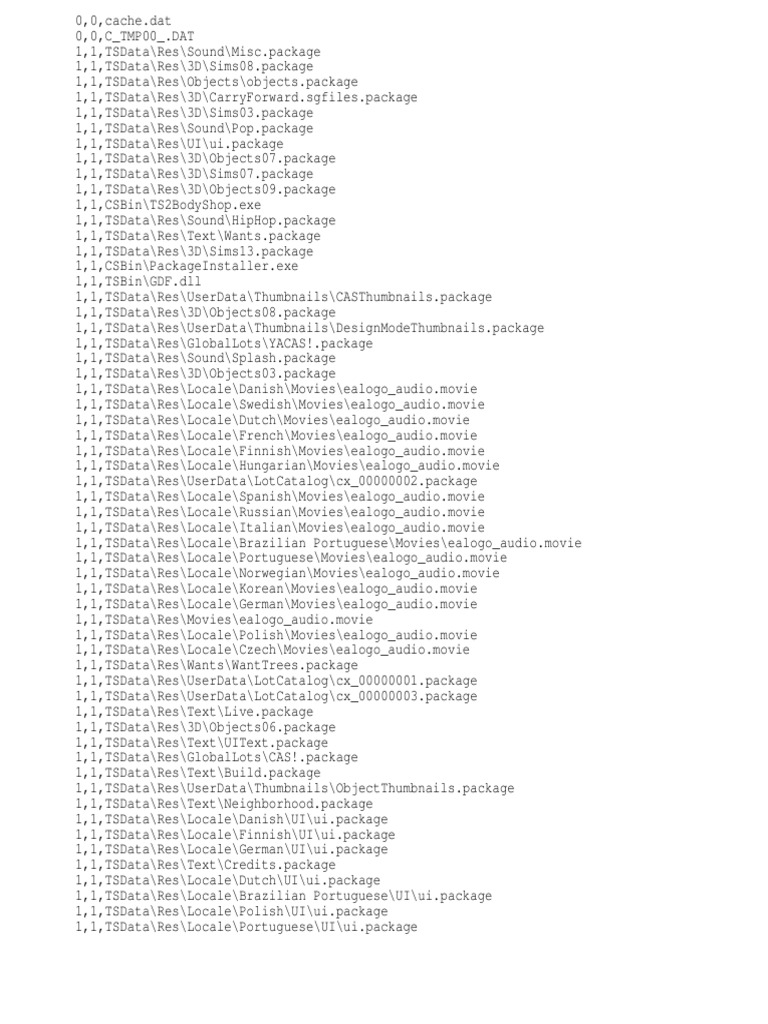 0,0,cache.dat
0,0,C_TMP00_.DAT
1,1,TSData\Res\Sound\Misc.package
1,1,TSData\Res\3D\Sims08.package
1,1,TSData\Res\Objects\objects.package
1,1,TSData\Res\3D\CarryForward.sgfiles.package
1,1,TSData\Res\3D\Sims03.package
1,1,TSData\Res\Sound\Pop.package
1,1,TSData\Res\UI\ui.package
1,1,TSData\Res\3D\Objects07.package
1,1,TSData\Res\3D\Sims07.package
1,1,TSData\Res\3D\Objects09.package
1,1,CSBin\TS2BodyShop.exe
1,1,TSData\Res\Sound\HipHop.package
1,1,TSData\Res\Text\Wants.package
1,1,TSData\Res\3D\Sims13.package
1,1,CSBin\PackageInstaller.exe
1,1,TSBin\GDF.dll
1,1,TSData\Res\UserData\Thumbnails\CASThumbnails.package
1,1,TSData\Res\3D\Objects08.package
1,1,TSData\Res\UserData\Thumbnails\DesignModeThumbnails.package
1,1,TSData\Res\GlobalLots\YACAS!.package
1,1,TSData\Res\Sound\Splash.package
1,1,TSData\Res\3D\Objects03.package
1,1,TSData\Res\Locale\Danish\Movies\ealogo_audio.movie
1,1,TSData\Res\Locale\Swedish\Movies\ealogo_audio.movie
1,1,TSData\Res\Locale\Dutch\Movies\ealogo_audio.movie
1,1,TSData\Res\Locale\French\Movies\ealogo_audio.movie
1,1,TSData\Res\Locale\Finnish\Movies\ealogo_audio.movie
1,1,TSData\Res\Locale\Hungarian\Movies\ealogo_audio.movie
1,1,TSData\Res\UserData\LotCatalog\cx_00000002.package
1,1,TSData\Res\Locale\Spanish\Movies\ealogo_audio.movie
1,1,TSData\Res\Locale\Russian\Movies\ealogo_audio.movie
1,1,TSData\Res\Locale\Italian\Movies\ealogo_audio.movie
1,1,TSData\Res\Locale\Brazilian Portuguese\Movies\ealogo_audio.movie
1,1,TSData\Res\Locale\Portuguese\Movies\ealogo_audio.movie
1,1,TSData\Res\Locale\Norwegian\Movies\ealogo_audio.movie
1,1,TSData\Res\Locale\Korean\Movies\ealogo_audio.movie
1,1,TSData\Res\Locale\German\Movies\ealogo_audio.movie
1,1,TSData\Res\Movies\ealogo_audio.movie
1,1,TSData\Res\Locale\Polish\Movies\ealogo_audio.movie
1,1,TSData\Res\Locale\Czech\Movies\ealogo_audio.movie
1,1,TSData\Res\Wants\WantTrees.package
1,1,TSData\Res\UserData\LotCatalog\cx_00000001.package
1,1,TSData\Res\UserData\LotCatalog\cx_00000003.package
1,1,TSData\Res\Text\Live.package
1,1,TSData\Res\3D\Objects06.package
1,1,TSData\Res\Text\UIText.package
1,1,TSData\Res\GlobalLots\CAS!.package
1,1,TSData\Res\Text\Build.package
1,1,TSData\Res\UserData\Thumbnails\ObjectThumbnails.package
1,1,TSData\Res\Text\Neighborhood.package
1,1,TSData\Res\Locale\Danish\UI\ui.package
1,1,TSData\Res\Locale\Finnish\UI\ui.package
1,1,TSData\Res\Locale\German\UI\ui.package
1,1,TSData\Res\Text\Credits.package
1,1,TSData\Res\Locale\Dutch\UI\ui.package
1,1,TSData\Res\Locale\Brazilian Portuguese\UI\ui.package
1,1,TSData\Res\Locale\Polish\UI\ui.package
1,1,TSData\Res\Locale\Portuguese\UI\ui.package